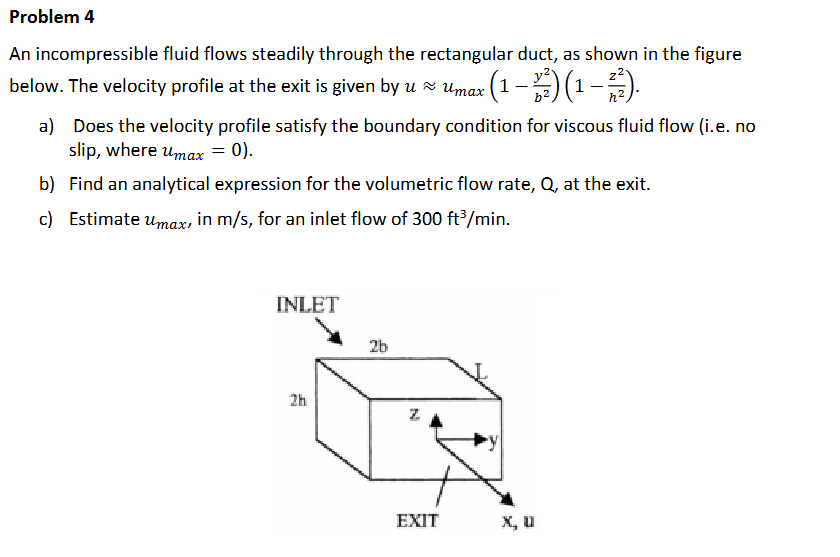 Problem 4

An incompressible fluid flows steadily through the rectangular duct, as shown in the figure below. The velocity profile at the exit is given by $u \approx u_{max}\left(1-\frac{y^2}{b^2}\right)\left(1-\frac{z^2}{h^2}\right)$.

a) Does the velocity profile satisfy the boundary condition for viscous fluid flow (i.e. no slip, where $u_{max} = 0$).

b) Find an analytical expression for the volumetric flow rate, Q, at the exit.

c) Estimate $u_{max}$, in m/s, for an inlet flow of 300 ft³/min.

INLET
2b
L
2h
z
y
EXIT
x, u